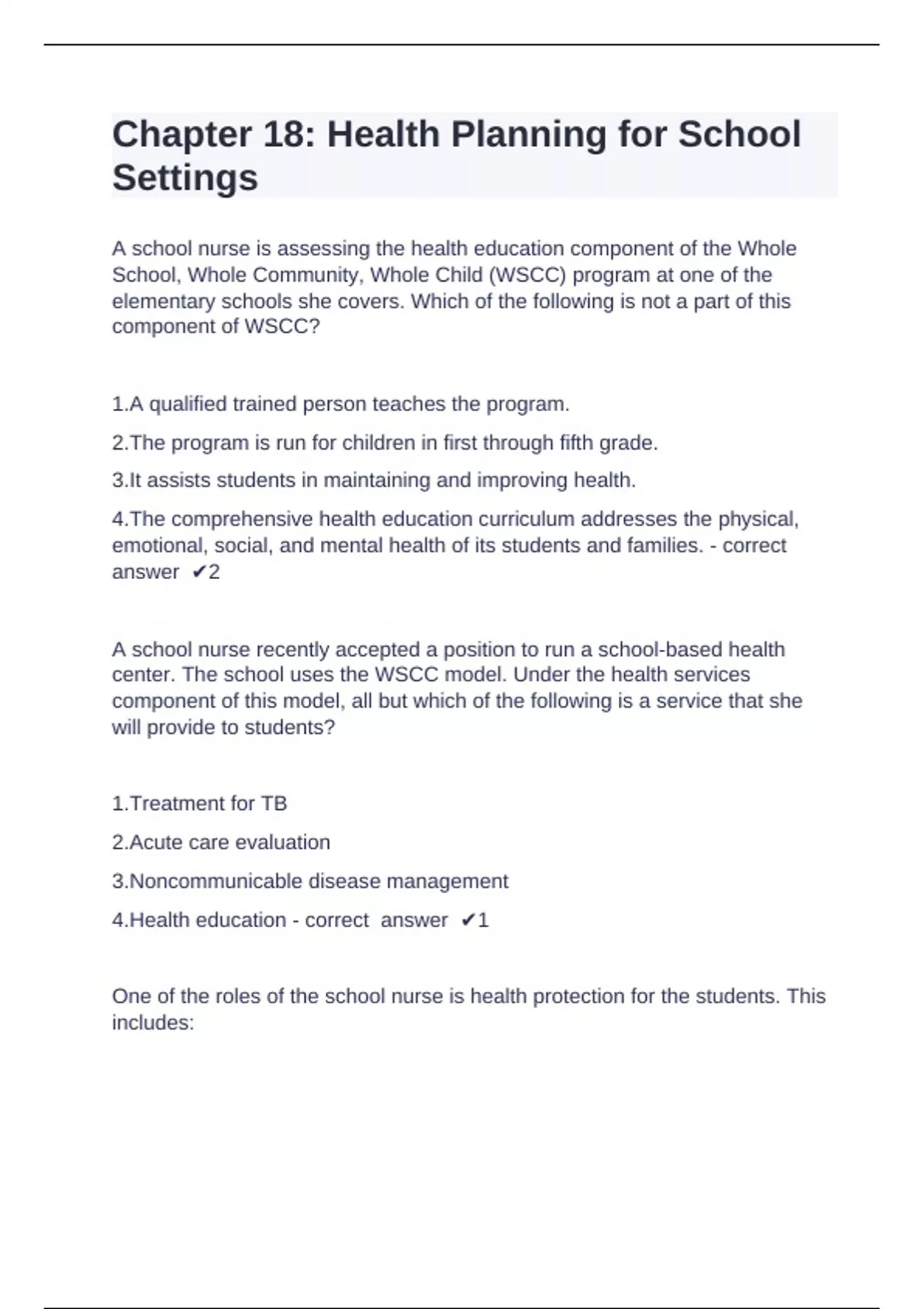 Chapter 18: Health Planning for School Settings

A school nurse is assessing the health education component of the Whole School, Whole Community, Whole Child (WSCC) program at one of the elementary schools she covers. Which of the following is not a part of this component of WSCC?

1.A qualified trained person teaches the program.

2.The program is run for children in first through fifth grade.

3.It assists students in maintaining and improving health.

4.The comprehensive health education curriculum addresses the physical, emotional, social, and mental health of its students and families. - correct answer ✔2

A school nurse recently accepted a position to run a school-based health center. The school uses the WSCC model. Under the health services component of this model, all but which of the following is a service that she will provide to students?

1.Treatment for TB

2.Acute care evaluation

3.Noncommunicable disease management

4.Health education - correct answer ✔1

One of the roles of the school nurse is health protection for the students. This includes: